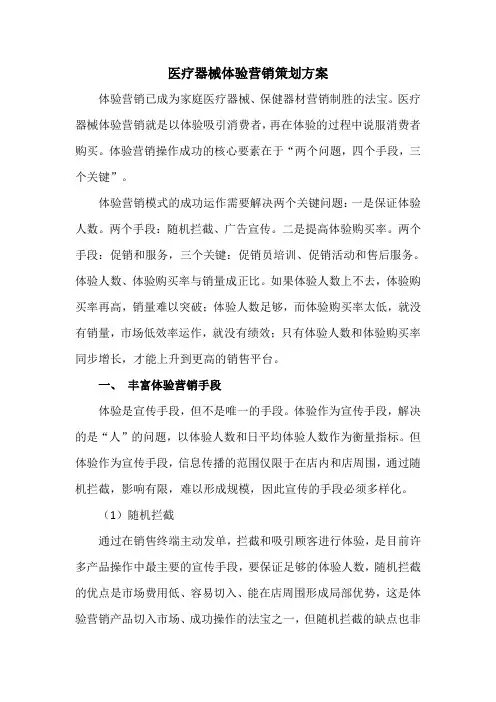 医疗器械体验营销策划方案

体验营销已成为家庭医疗器械、保健器材营销制胜的法宝。医疗器械体验营销就是以体验吸引消费者，再在体验的过程中说服消费者购买。体验营销操作成功的核心要素在于“两个问题，四个手段，三个关键”。

体验营销模式的成功运作需要解决两个关键问题：一是保证体验人数。两个手段：随机拦截、广告宣传。二是提高体验购买率。两个手段：促销和服务，三个关键：促销员培训、促销活动和售后服务。体验人数、体验购买率与销量成正比。如果体验人数上不去，体验购买率再高，销量难以突破；体验人数足够，而体验购买率太低，就没有销量，市场低效率运作，就没有绩效；只有体验人数和体验购买率同步增长，才能上升到更高的销售平台。

一、 丰富体验营销手段

体验是宣传手段，但不是唯一的手段。体验作为宣传手段，解决的是“人”的问题，以体验人数和日平均体验人数作为衡量指标。但体验作为宣传手段，信息传播的范围仅限于在店内和店周围，通过随机拦截，影响有限，难以形成规模，因此宣传的手段必须多样化。

（1）随机拦截

通过在销售终端主动发单，拦截和吸引顾客进行体验，是目前许多产品操作中最主要的宣传手段，要保证足够的体验人数，随机拦截的优点是市场费用低、容易切入、能在店周围形成局部优势，这是体验营销产品切入市场、成功操作的法宝之一，但随机拦截的缺点也非